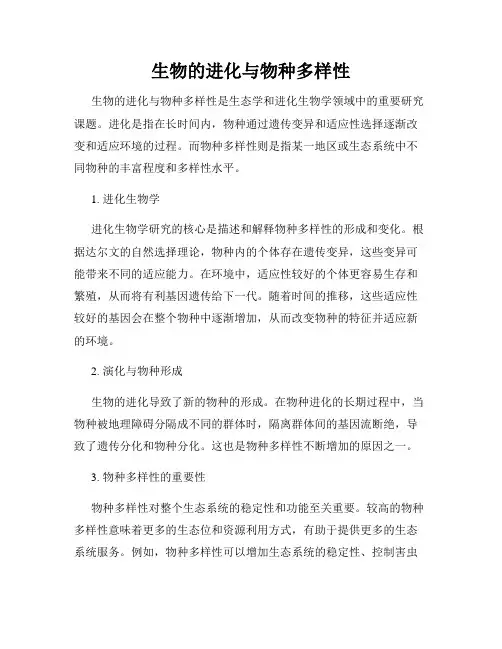 生物的进化与物种多样性

生物的进化与物种多样性是生态学和进化生物学领域中的重要研究课题。进化是指在长时间内，物种通过遗传变异和适应性选择逐渐改变和适应环境的过程。而物种多样性则是指某一地区或生态系统中不同物种的丰富程度和多样性水平。

1. 进化生物学

进化生物学研究的核心是描述和解释物种多样性的形成和变化。根据达尔文的自然选择理论，物种内的个体存在遗传变异，这些变异可能带来不同的适应能力。在环境中，适应性较好的个体更容易生存和繁殖，从而将有利基因遗传给下一代。随着时间的推移，这些适应性较好的基因会在整个物种中逐渐增加，从而改变物种的特征并适应新的环境。

2. 演化与物种形成

生物的进化导致了新的物种的形成。在物种进化的长期过程中，当物种被地理障碍分隔成不同的群体时，隔离群体间的基因流断绝，导致了遗传分化和物种分化。这也是物种多样性不断增加的原因之一。

3. 物种多样性的重要性

物种多样性对整个生态系统的稳定性和功能至关重要。较高的物种多样性意味着更多的生态位和资源利用方式，有助于提供更多的生态系统服务。例如，物种多样性可以增加生态系统的稳定性、控制害虫